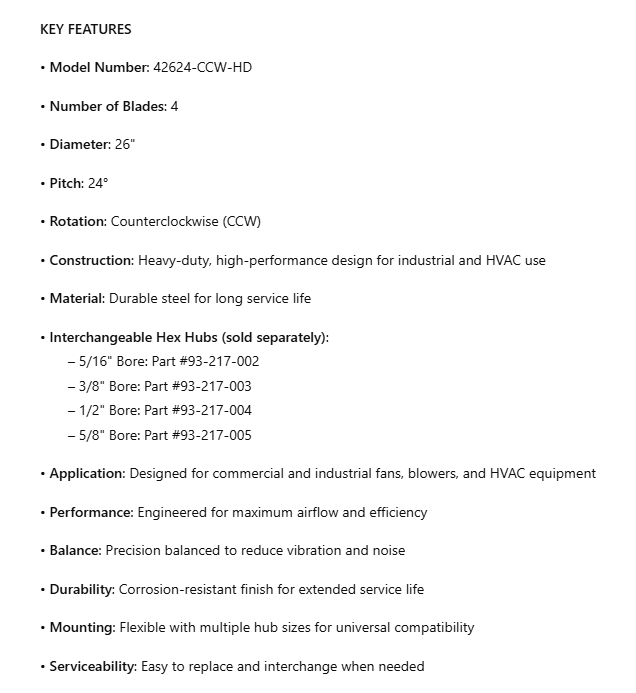 KEY FEATURES

• Model Number: 42624-CCW-HD

• Number of Blades: 4

• Diameter: 26"

• Pitch: 24°

• Rotation: Counterclockwise (CCW)

• Construction: Heavy-duty, high-performance design for industrial and HVAC use

• Material: Durable steel for long service life

• Interchangeable Hex Hubs (sold separately):
– 5/16" Bore: Part #93-217-002
– 3/8" Bore: Part #93-217-003
– 1/2" Bore: Part #93-217-004
– 5/8" Bore: Part #93-217-005

• Application: Designed for commercial and industrial fans, blowers, and HVAC equipment

• Performance: Engineered for maximum airflow and efficiency

• Balance: Precision balanced to reduce vibration and noise

• Durability: Corrosion-resistant finish for extended service life

• Mounting: Flexible with multiple hub sizes for universal compatibility

• Serviceability: Easy to replace and interchange when needed